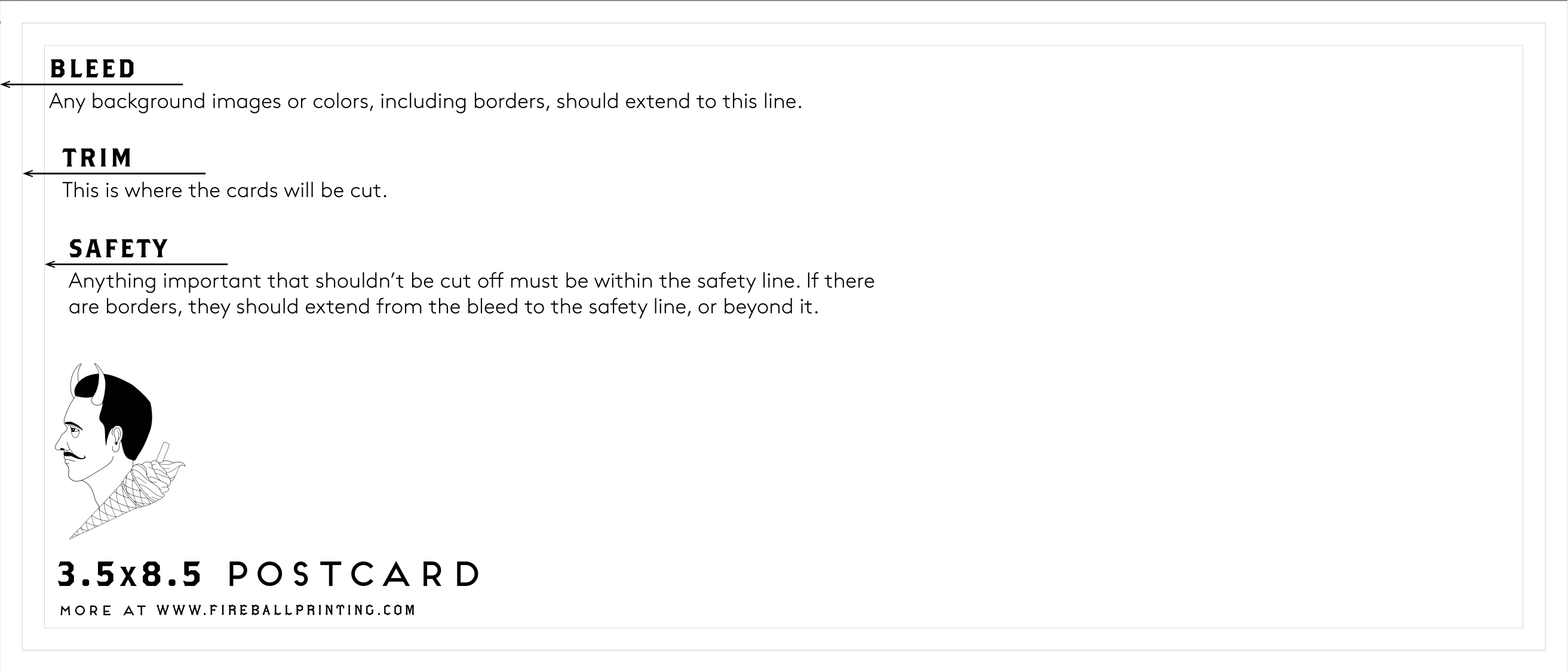 BLEED
Any background images or colors, including borders, should extend to this line.

TRIM
This is where the cards will be cut.

SAFETY
Anything important that shouldn't be cut off must be within the safety line. If there are borders, they should extend from the bleed to the safety line, or beyond it.

3.5x8.5 POSTCARD

MORE AT WWW.FIREBALLPRINTING.COM